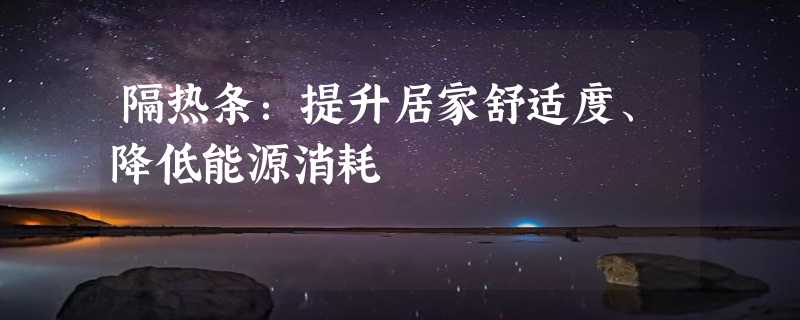 隔热条：提升居家舒适度、降低能源消耗